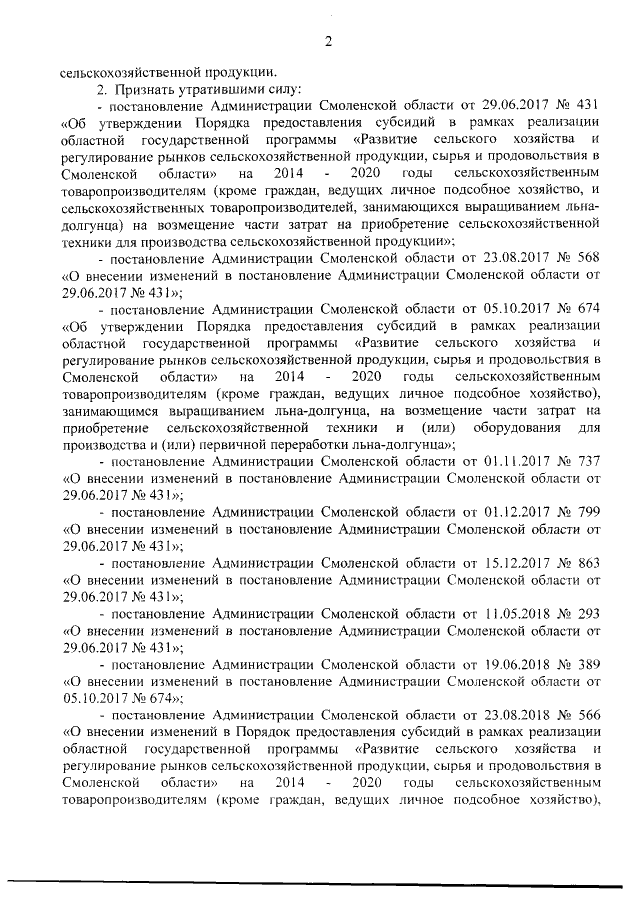 2

сельскохозяйственной продукции.

2. Признать утратившими силу:

- постановление Администрации Смоленской области от 29.06.2017 № 431 «Об утверждении Порядка предоставления субсидий в рамках реализации областной государственной программы «Развитие сельского хозяйства и регулирование рынков сельскохозяйственной продукции, сырья и продовольствия в Смоленской области» на 2014 - 2020 годы сельскохозяйственным товаропроизводителям (кроме граждан, ведущих личное подсобное хозяйство, и сельскохозяйственных товаропроизводителей, занимающихся выращиванием льна-долгунца) на возмещение части затрат на приобретение сельскохозяйственной техники для производства сельскохозяйственной продукции»;

- постановление Администрации Смоленской области от 23.08.2017 № 568 «О внесении изменений в постановление Администрации Смоленской области от 29.06.2017 № 431»;

- постановление Администрации Смоленской области от 05.10.2017 № 674 «Об утверждении Порядка предоставления субсидий в рамках реализации областной государственной программы «Развитие сельского хозяйства и регулирование рынков сельскохозяйственной продукции, сырья и продовольствия в Смоленской области» на 2014 - 2020 годы сельскохозяйственным товаропроизводителям (кроме граждан, ведущих личное подсобное хозяйство), занимающимся выращиванием льна-долгунца, на возмещение части затрат на приобретение сельскохозяйственной техники и (или) оборудования для производства и (или) первичной переработки льна-долгунца»;

- постановление Администрации Смоленской области от 01.11.2017 № 737 «О внесении изменений в постановление Администрации Смоленской области от 29.06.2017 № 431»;

- постановление Администрации Смоленской области от 01.12.2017 № 799 «О внесении изменений в постановление Администрации Смоленской области от 29.06.2017 № 431»;

- постановление Администрации Смоленской области от 15.12.2017 № 863 «О внесении изменений в постановление Администрации Смоленской области от 29.06.2017 № 431»;

- постановление Администрации Смоленской области от 11.05.2018 № 293 «О внесении изменений в постановление Администрации Смоленской области от 29.06.2017 № 431»;

- постановление Администрации Смоленской области от 19.06.2018 № 389 «О внесении изменений в постановление Администрации Смоленской области от 05.10.2017 № 674»;

- постановление Администрации Смоленской области от 23.08.2018 № 566 «О внесении изменений в Порядок предоставления субсидий в рамках реализации областной государственной программы «Развитие сельского хозяйства и регулирование рынков сельскохозяйственной продукции, сырья и продовольствия в Смоленской области» на 2014 - 2020 годы сельскохозяйственным товаропроизводителям (кроме граждан, ведущих личное подсобное хозяйство),